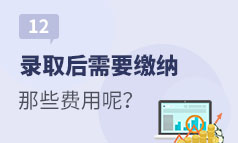 12

录取后需要缴纳

那些费用呢?